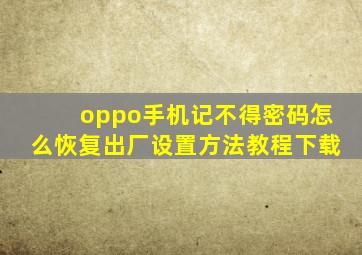 oppo手机记不得密码怎么恢复出厂设置方法教程下载